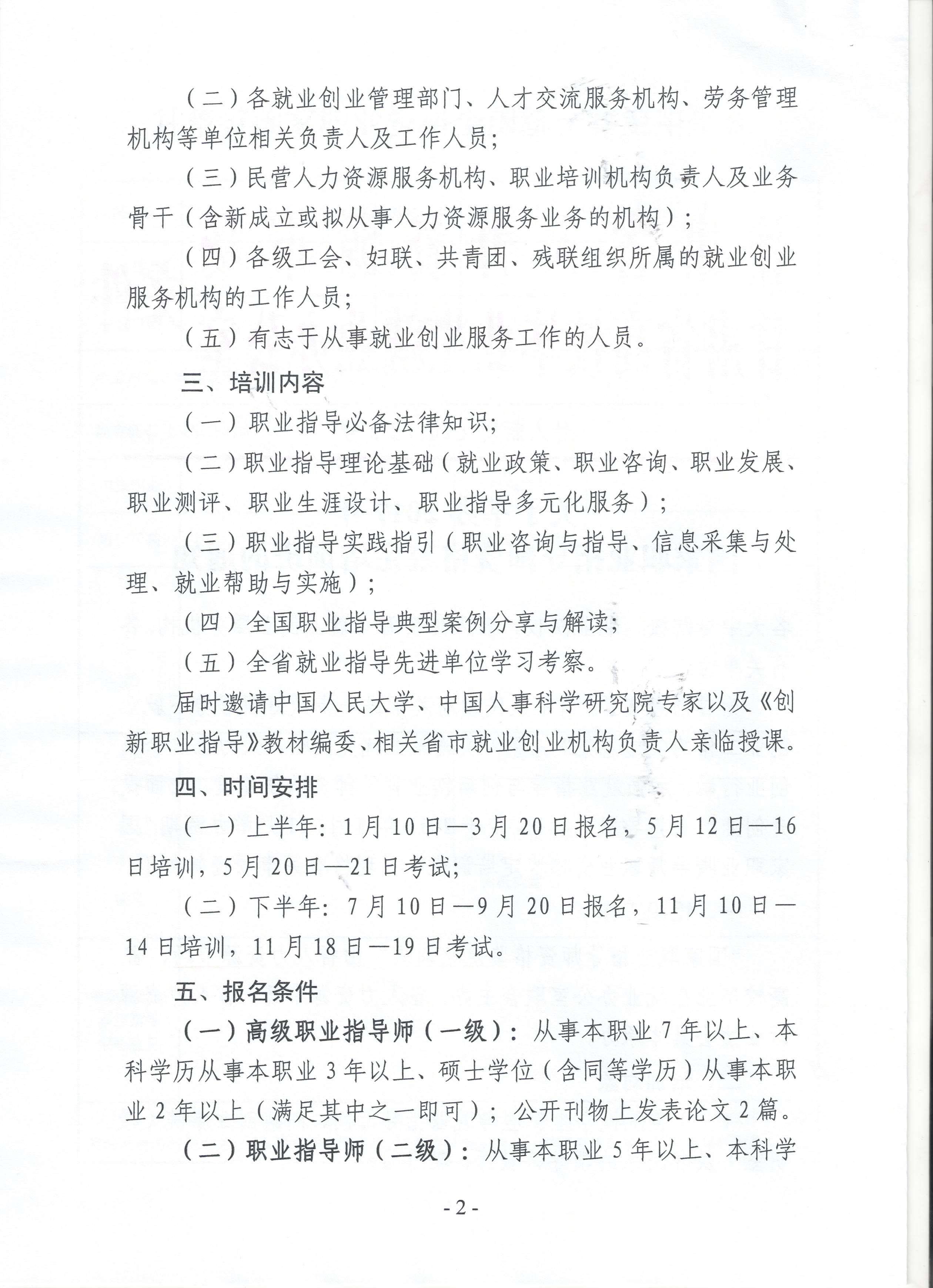 （二）各就业创业管理部门、人才交流服务机构、劳务管理机构等单位相关负责人及工作人员；

（三）民营人力资源服务机构、职业培训机构负责人及业务骨干（含新成立或拟从事人力资源服务业务的机构）；

（四）各级工会、妇联、共青团、残联组织所属的就业创业服务机构的工作人员；

（五）有志于从事就业创业服务工作的人员。

三、培训内容

（一）职业指导必备法律知识；

（二）职业指导理论基础（就业政策、职业咨询、职业发展、职业测评、职业生涯设计、职业指导多元化服务）；

（三）职业指导实践指引（职业咨询与指导、信息采集与处理、就业帮助与实施）；

（四）全国职业指导典型案例分享与解读；

（五）全省就业指导先进单位学习考察。

届时邀请中国人民大学、中国人事科学研究院专家以及《创新职业指导》教材编委、相关省市就业创业机构负责人亲临授课。

四、时间安排

（一）上半年：1月10日—3月20日报名，5月12日—16日培训，5月20日—21日考试；

（二）下半年：7月10日—9月20日报名，11月10日—14日培训，11月18日—19日考试。

五、报名条件

（一）高级职业指导师（一级）：从事本职业7年以上、本科学历从事本职业3年以上、硕士学位（含同等学历）从事本职业2年以上（满足其中之一即可）；公开刊物上发表论文2篇。

（二）职业指导师（二级）：从事本职业5年以上、本科学

-2-